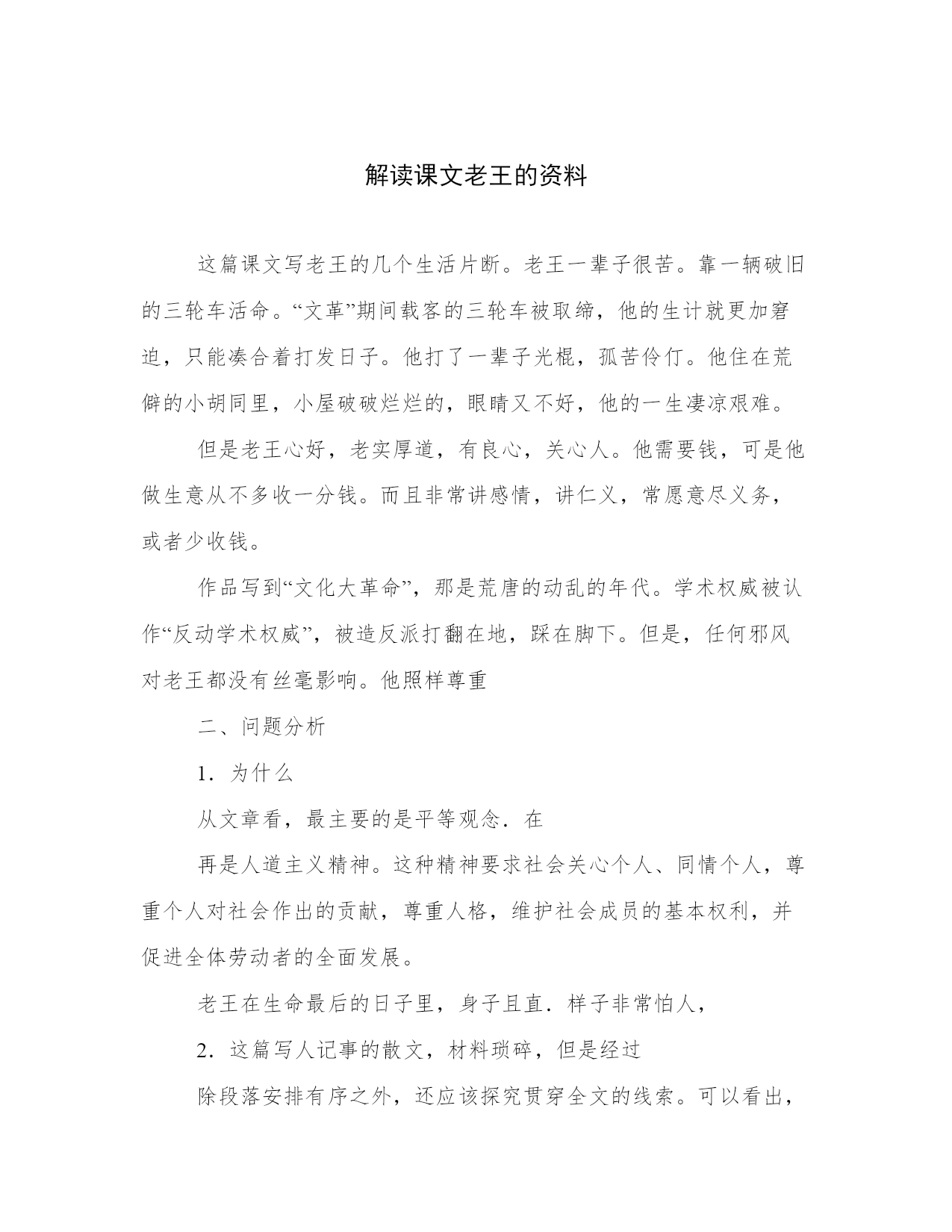 解读课文老王的资料

这篇课文写老王的几个生活片断。老王一辈子很苦。靠一辆破旧的三轮车活命。“文革”期间载客的三轮车被取缔，他的生计就更加窘迫，只能凑合着打发日子。他打了一辈子光棍，孤苦伶仃。他住在荒僻的小胡同里，小屋破破烂烂的，眼睛又不好，他的一生凄凉艰难。

但是老王心好，老实厚道，有良心，关心人。他需要钱，可是他做生意从不多收一分钱。而且非常讲感情，讲仁义，常愿意尽义务，或者少收钱。

作品写到“文化大革命”，那是荒唐的动乱的年代。学术权威被认作“反动学术权威”，被造反派打翻在地，踩在脚下。但是，任何邪风对老王都没有丝毫影响。他照样尊重

二、问题分析

1．为什么

从文章看，最主要的是平等观念．在

再是人道主义精神。这种精神要求社会关心个人、同情个人，尊重个人对社会作出的贡献，尊重人格，维护社会成员的基本权利，并促进全体劳动者的全面发展。

老王在生命最后的日子里，身子且直．样子非常怕人，

2．这篇写人记事的散文，材料琐碎，但是经过

除段落安排有序之外，还应该探究贯穿全文的线索。可以看出，